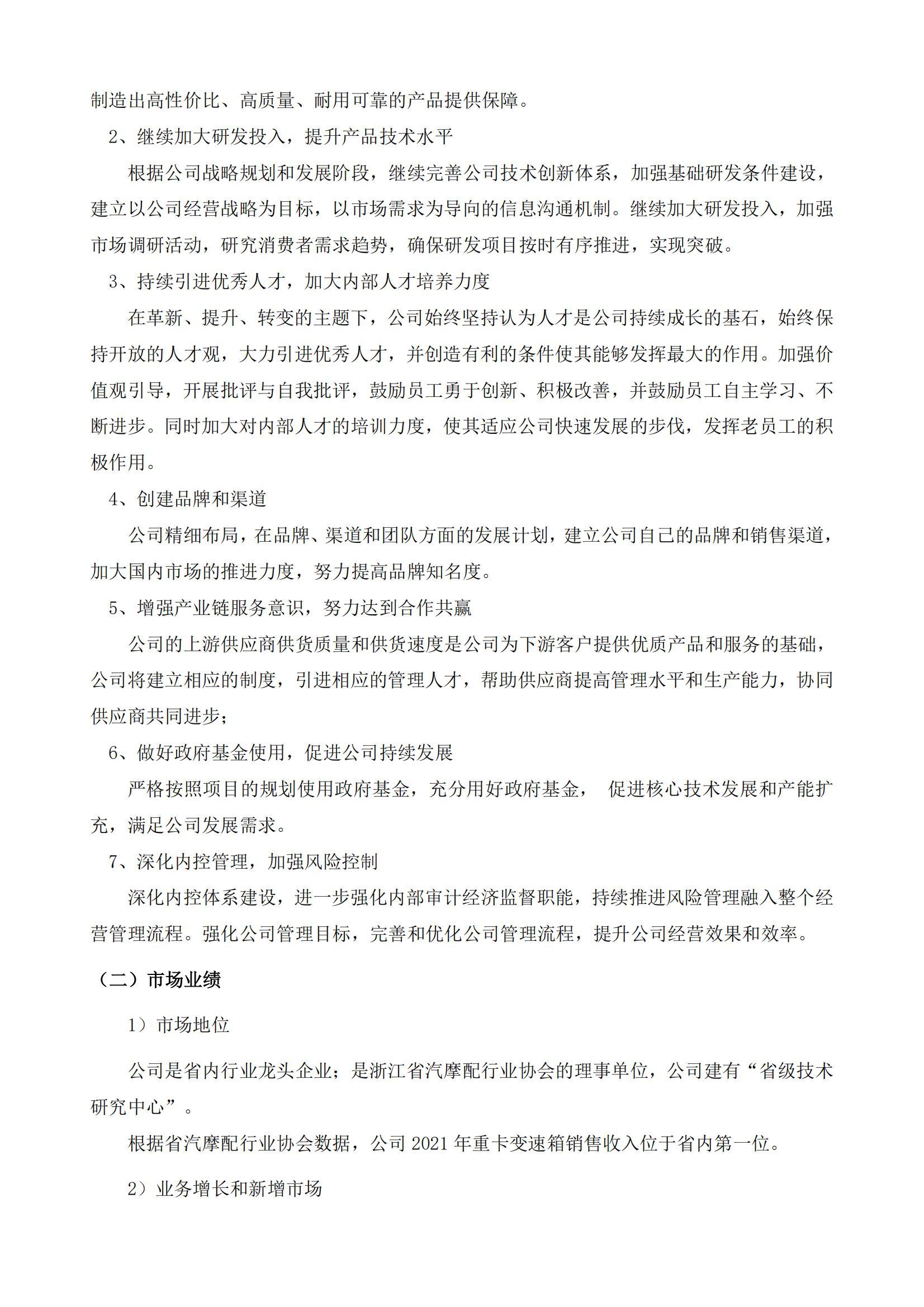 制造出高性价比、高质量、耐用可靠的产品提供保障。

2、继续加大研发投入，提升产品技术水平

根据公司战略规划和发展阶段，继续完善公司技术创新体系，加强基础研发条件建设，建立以公司经营战略为目标，以市场需求为导向的信息沟通机制。继续加大研发投入，加强市场调研活动，研究消费者需求趋势，确保研发项目按时有序推进，实现突破。

3、持续引进优秀人才，加大内部人才培养力度

在革新、提升、转变的主题下，公司始终坚持认为人才是公司持续成长的基石，始终保持开放的人才观，大力引进优秀人才，并创造有利的条件使其能够发挥最大的作用。加强价值观引导，开展批评与自我批评，鼓励员工勇于创新、积极改善，并鼓励员工自主学习、不断进步。同时加大对内部人才的培训力度，使其适应公司快速发展的步伐，发挥老员工的积极作用。

4、创建品牌和渠道

公司精细布局，在品牌、渠道和团队方面的发展计划，建立公司自己的品牌和销售渠道，加大国内市场的推进力度，努力提高品牌知名度。

5、增强产业链服务意识，努力达到合作共赢

公司的上游供应商供货质量和供货速度是公司为下游客户提供优质产品和服务的基础，公司将建立相应的制度，引进相应的管理人才，帮助供应商提高管理水平和生产能力，协同供应商共同进步；

6、做好政府基金使用，促进公司持续发展

严格按照项目的规划使用政府基金，充分用好政府基金， 促进核心技术发展和产能扩充，满足公司发展需求。

7、深化内控管理，加强风险控制

深化内控体系建设，进一步强化内部审计经济监督职能，持续推进风险管理融入整个经营管理流程。强化公司管理目标，完善和优化公司管理流程，提升公司经营效果和效率。

（二）市场业绩

1）市场地位

公司是省内行业龙头企业；是浙江省汽摩配行业协会的理事单位，公司建有“省级技术研究中心”。

根据省汽摩配行业协会数据，公司 2021 年重卡变速箱销售收入位于省内第一位。

2）业务增长和新增市场